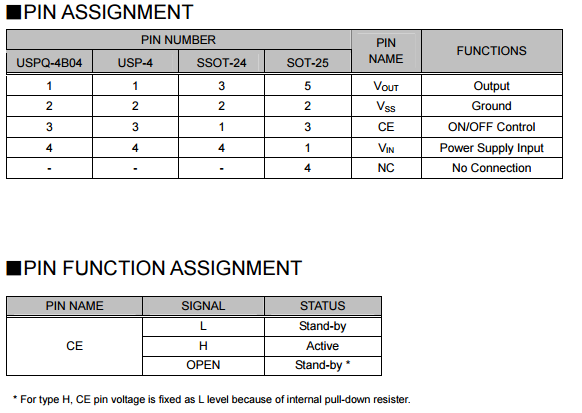 ■PIN ASSIGNMENT

| PIN NUMBER | | | | PIN NAME | FUNCTIONS |
|---|---|---|---|---|---|
| USPQ-4B04 | USP-4 | SSOT-24 | SOT-25 | | |
| 1 | 1 | 3 | 5 | $V_{OUT}$ | Output |
| 2 | 2 | 2 | 2 | $V_{SS}$ | Ground |
| 3 | 3 | 1 | 3 | CE | ON/OFF Control |
| 4 | 4 | 4 | 1 | $V_{IN}$ | Power Supply Input |
| - | - | - | 4 | NC | No Connection |

■PIN FUNCTION ASSIGNMENT

| PIN NAME | SIGNAL | STATUS |
|---|---|---|
| CE | L | Stand-by |
| | H | Active |
| | OPEN | Stand-by * |

* For type H, CE pin voltage is fixed as L level because of internal pull-down resister.